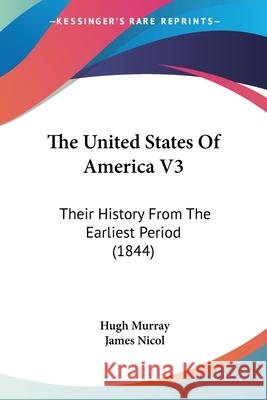 KESSINGER'S RARE REPRINTS

The United States Of America V3

Their History From The Earliest Period (1844)

Hugh Murray
James Nicol

Kraina Książek